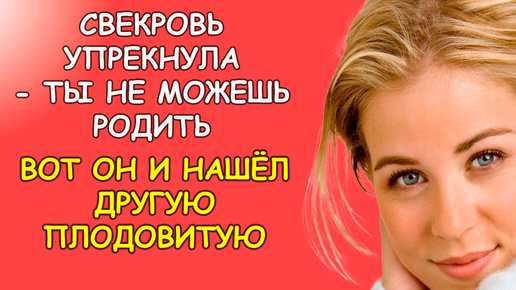 СВЕКРОВЬ УПРЕКНУЛА – ТЫ НЕ МОЖЕШЬ РОДИТЬ

ВОТ ОН И НАШЁЛ ДРУГУЮ ПЛОДОВИТУЮ